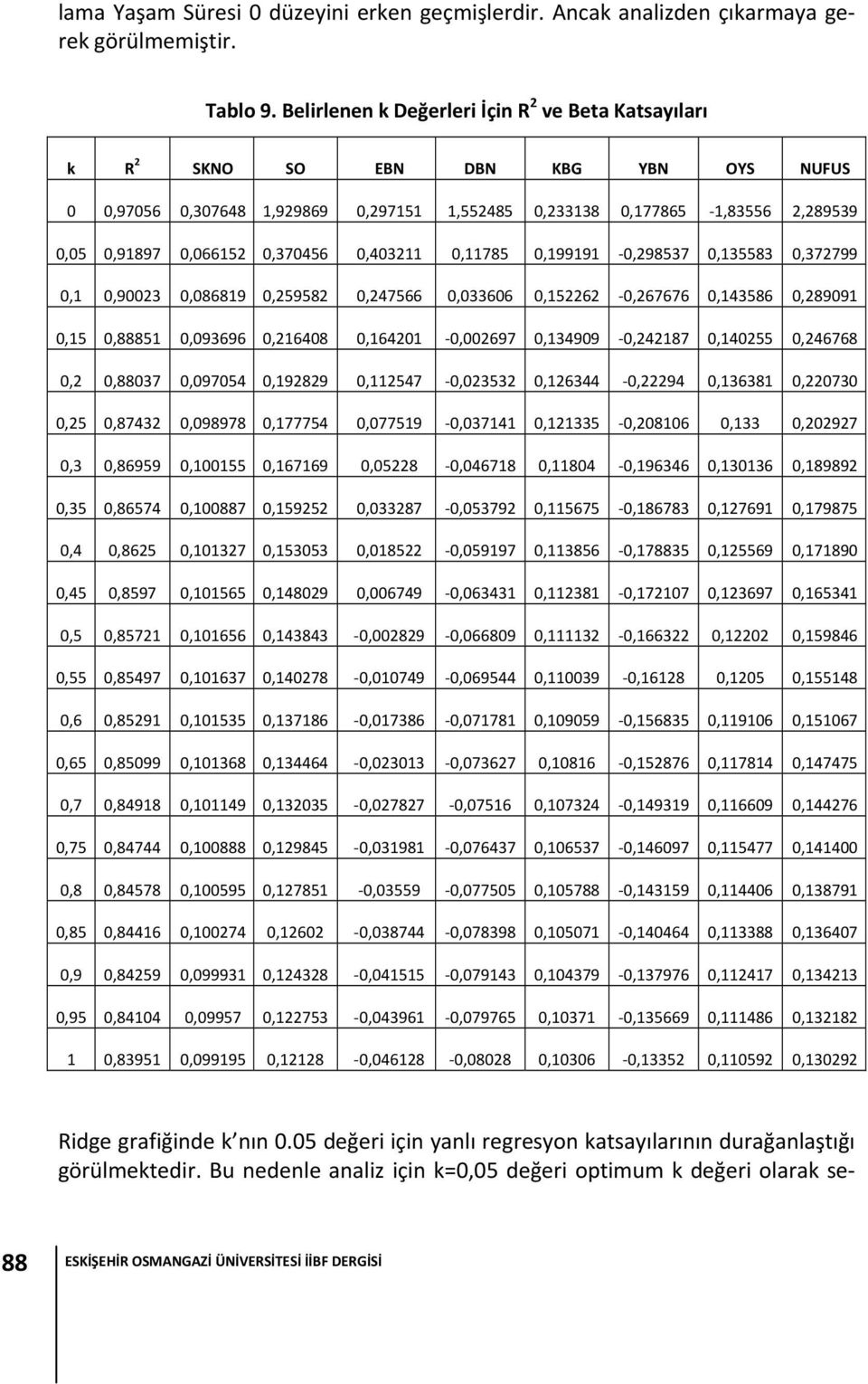 lama Yaşam Süresi 0 düzeyini erken geçmişlerdir. Ancak analizden çıkarmaya gerek görülmemiştir.

Tablo 9. Belirlenen k Değerleri İçin $R^2$ ve Beta Katsayıları

| k | $R^2$ | SKNO | SO | EBN | DBN | KBG | YBN | OYS | NUFUS |
|---|---|---|---|---|---|---|---|---|---|
| 0 | 0,97056 | 0,307648 | 1,929869 | 0,297151 | 1,552485 | 0,233138 | 0,177865 | -1,83556 | 2,289539 |
| 0,05 | 0,91897 | 0,066152 | 0,370456 | 0,403211 | 0,11785 | 0,199191 | -0,298537 | 0,135583 | 0,372799 |
| 0,1 | 0,90023 | 0,086819 | 0,259582 | 0,247566 | 0,033606 | 0,152262 | -0,267676 | 0,143586 | 0,289091 |
| 0,15 | 0,88851 | 0,093696 | 0,216408 | 0,164201 | -0,002697 | 0,134909 | -0,242187 | 0,140255 | 0,246768 |
| 0,2 | 0,88037 | 0,097054 | 0,192829 | 0,112547 | -0,023532 | 0,126344 | -0,22294 | 0,136381 | 0,220730 |
| 0,25 | 0,87432 | 0,098978 | 0,177754 | 0,077519 | -0,037141 | 0,121335 | -0,208106 | 0,133 | 0,202927 |
| 0,3 | 0,86959 | 0,100155 | 0,167169 | 0,05228 | -0,046718 | 0,11804 | -0,196346 | 0,130136 | 0,189892 |
| 0,35 | 0,86574 | 0,100887 | 0,159252 | 0,033287 | -0,053792 | 0,115675 | -0,186783 | 0,127691 | 0,179875 |
| 0,4 | 0,8625 | 0,101327 | 0,153053 | 0,018522 | -0,059197 | 0,113856 | -0,178835 | 0,125569 | 0,171890 |
| 0,45 | 0,8597 | 0,101565 | 0,148029 | 0,006749 | -0,063431 | 0,112381 | -0,172107 | 0,123697 | 0,165341 |
| 0,5 | 0,85721 | 0,101656 | 0,143843 | -0,002829 | -0,066809 | 0,111132 | -0,166322 | 0,12202 | 0,159846 |
| 0,55 | 0,85497 | 0,101637 | 0,140278 | -0,010749 | -0,069544 | 0,110039 | -0,16128 | 0,1205 | 0,155148 |
| 0,6 | 0,85291 | 0,101535 | 0,137186 | -0,017386 | -0,071781 | 0,109059 | -0,156835 | 0,119106 | 0,151067 |
| 0,65 | 0,85099 | 0,101368 | 0,134464 | -0,023013 | -0,073627 | 0,10816 | -0,152876 | 0,117814 | 0,147475 |
| 0,7 | 0,84918 | 0,101149 | 0,132035 | -0,027827 | -0,07516 | 0,107324 | -0,149319 | 0,116609 | 0,144276 |
| 0,75 | 0,84744 | 0,100888 | 0,129845 | -0,031981 | -0,076437 | 0,106537 | -0,146097 | 0,115477 | 0,141400 |
| 0,8 | 0,84578 | 0,100595 | 0,127851 | -0,03559 | -0,077505 | 0,105788 | -0,143159 | 0,114406 | 0,138791 |
| 0,85 | 0,84416 | 0,100274 | 0,12602 | -0,038744 | -0,078398 | 0,105071 | -0,140464 | 0,113388 | 0,136407 |
| 0,9 | 0,84259 | 0,099931 | 0,124328 | -0,041515 | -0,079143 | 0,104379 | -0,137976 | 0,112417 | 0,134213 |
| 0,95 | 0,84104 | 0,09957 | 0,122753 | -0,043961 | -0,079765 | 0,10371 | -0,135669 | 0,111486 | 0,132182 |
| 1 | 0,83951 | 0,099195 | 0,12128 | -0,046128 | -0,08028 | 0,10306 | -0,13352 | 0,110592 | 0,130292 |

Ridge grafiğinde k nın 0.05 değeri için yanlı regresyon katsayılarının durağanlaştığı görülmektedir. Bu nedenle analiz için k=0,05 değeri optimum k değeri olarak se-

88 ESKİŞEHİR OSMANGAZİ ÜNİVERSİTESİ İİBF DERGİSİ